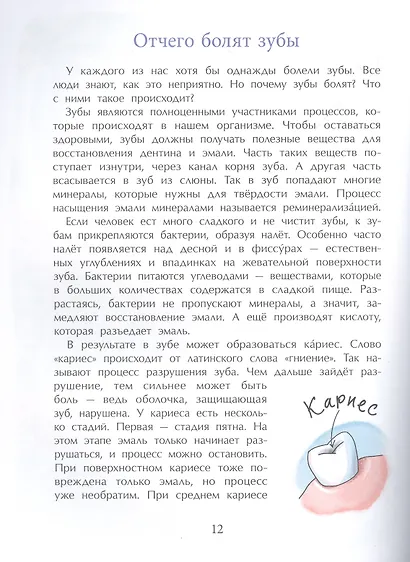 Отчего болят зубы

У каждого из нас хотя бы однажды болели зубы. Все люди знают, как это неприятно. Но почему зубы болят? Что с ними такое происходит?

Зубы являются полноценными участниками процессов, которые происходят в нашем организме. Чтобы оставаться здоровыми, зубы должны получать полезные вещества для восстановления дентина и эмали. Часть таких веществ поступает изнутри, через канал корня зуба. А другая часть всасывается в зуб из слюны. Так в зуб попадают многие минералы, которые нужны для твёрдости эмали. Процесс насыщения эмали минералами называется реминерализа́цией.

Если человек ест много сладкого и не чистит зубы, к зубам прикрепляются бактерии, образуя налёт. Особенно часто налёт появляется над десной и в фиссу́рах — естественных углублениях и впадинках на жевательной поверхности зуба. Бактерии питаются углеводами — веществами, которые в больших количествах содержатся в сладкой пище. Разрастаясь, бактерии не пропускают минералы, а значит, замедляют восстановление эмали. А ещё производят кислоту, которая разъедает эмаль.

В результате в зубе может образоваться ка́риес. Слово «кариес» происходит от латинского слова «гниение». Так называют процесс разрушения зуба. Чем дальше зайдёт разрушение, тем сильнее может быть боль — ведь оболочка, защищающая зуб, нарушена. У кариеса есть несколько стадий. Первая — стадия пятна. На этом этапе эмаль только начинает разрушаться, и процесс можно остановить. При поверхностном кариесе тоже повреждена только эмаль, но процесс уже необратим. При среднем кариесе

Кариес

12